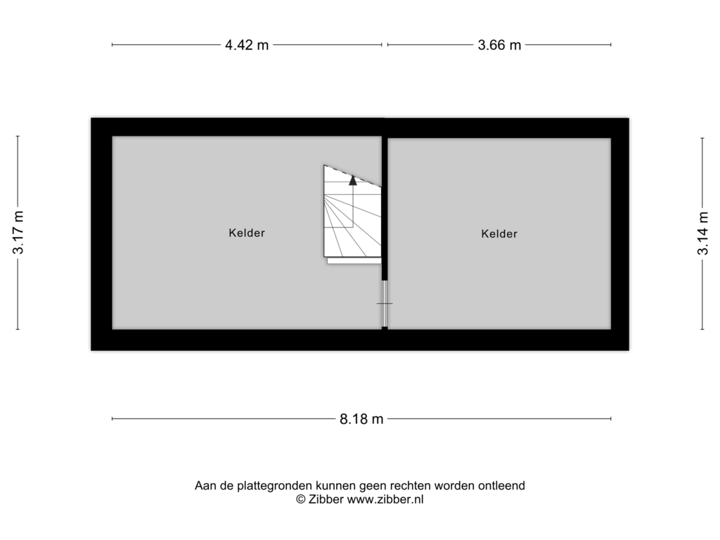 4.42 m

3.66 m

3.17 m

Kelder

Kelder

3.14 m

8.18 m

Aan de plattegronden kunnen geen rechten worden ontleend
© Zibber www.zibber.nl